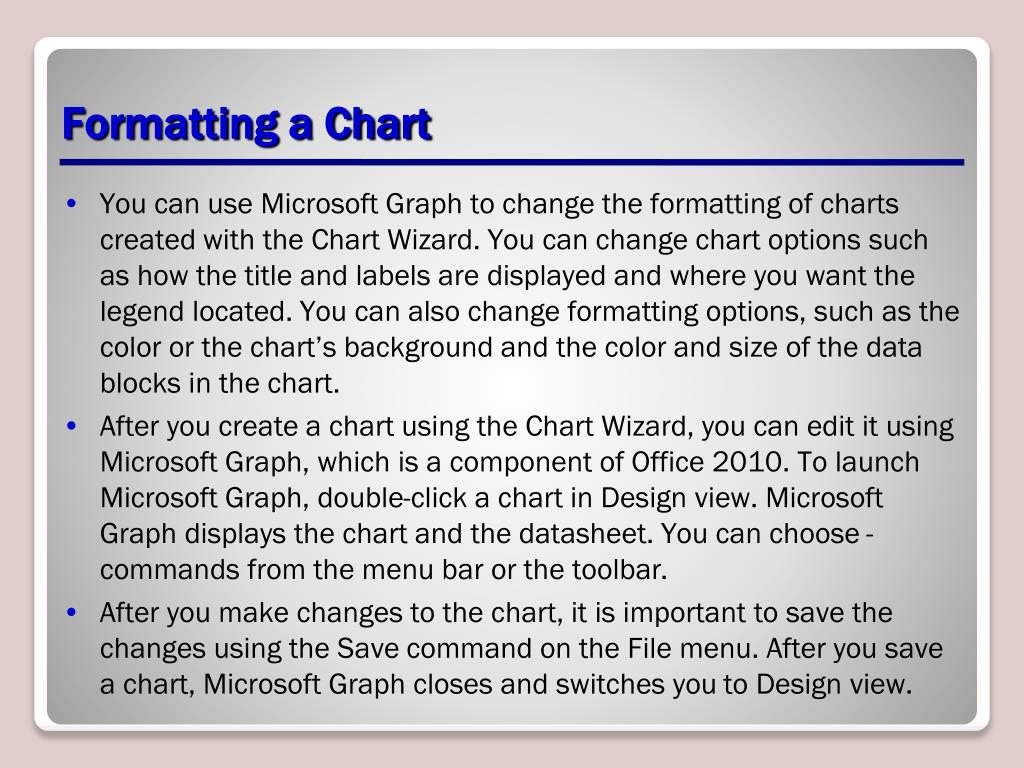 Formatting a Chart

• You can use Microsoft Graph to change the formatting of charts created with the Chart Wizard. You can change chart options such as how the title and labels are displayed and where you want the legend located. You can also change formatting options, such as the color or the chart's background and the color and size of the data blocks in the chart.

• After you create a chart using the Chart Wizard, you can edit it using Microsoft Graph, which is a component of Office 2010. To launch Microsoft Graph, double-click a chart in Design view. Microsoft Graph displays the chart and the datasheet. You can choose - commands from the menu bar or the toolbar.

• After you make changes to the chart, it is important to save the changes using the Save command on the File menu. After you save a chart, Microsoft Graph closes and switches you to Design view.